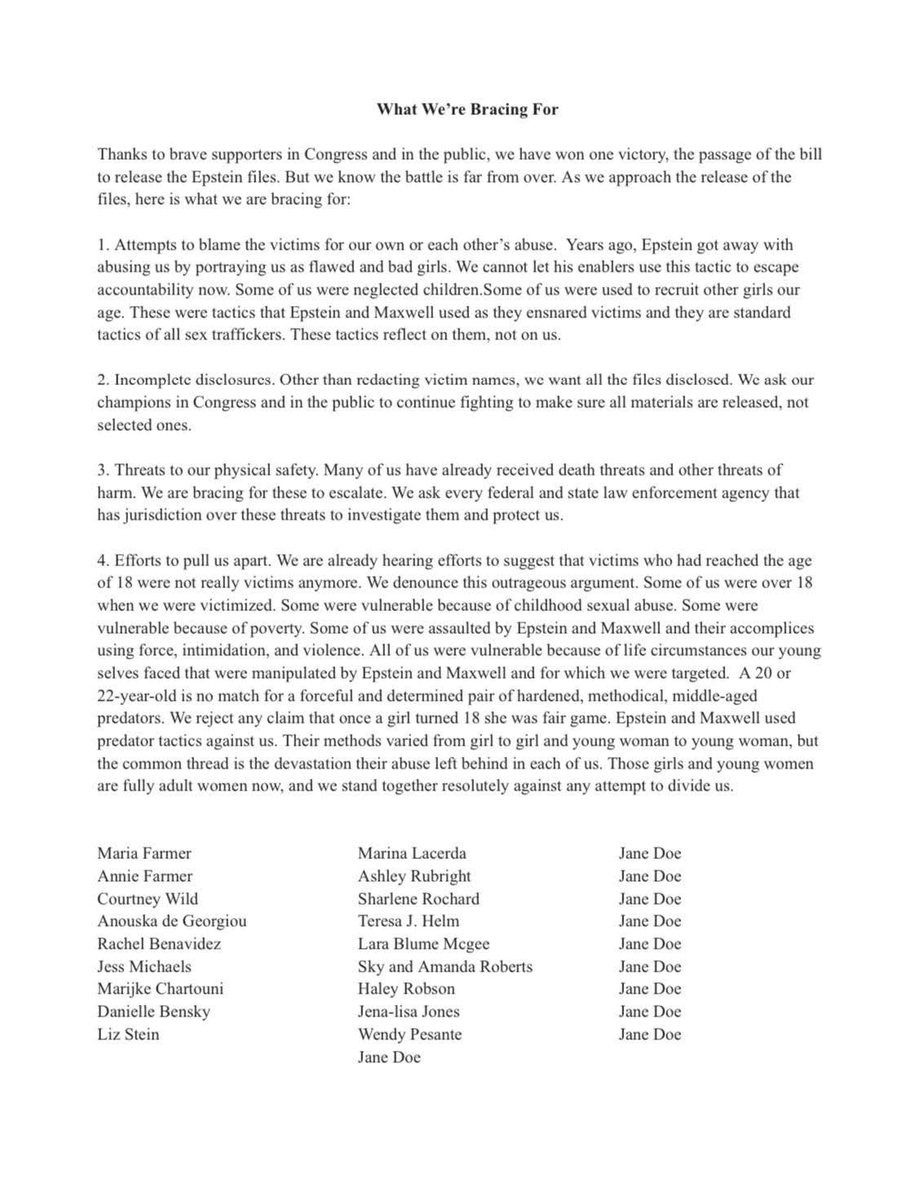 What We're Bracing For

Thanks to brave supporters in Congress and in the public, we have won one victory, the passage of the bill to release the Epstein files. But we know the battle is far from over. As we approach the release of the files, here is what we are bracing for:

1. Attempts to blame the victims for our own or each other's abuse. Years ago, Epstein got away with abusing us by portraying us as flawed and bad girls. We cannot let his enablers use this tactic to escape accountability now. Some of us were neglected children.Some of us were used to recruit other girls our age. These were tactics that Epstein and Maxwell used as they ensnared victims and they are standard tactics of all sex traffickers. These tactics reflect on them, not on us.

2. Incomplete disclosures. Other than redacting victim names, we want all the files disclosed. We ask our champions in Congress and in the public to continue fighting to make sure all materials are released, not selected ones.

3. Threats to our physical safety. Many of us have already received death threats and other threats of harm. We are bracing for these to escalate. We ask every federal and state law enforcement agency that has jurisdiction over these threats to investigate them and protect us.

4. Efforts to pull us apart. We are already hearing efforts to suggest that victims who had reached the age of 18 were not really victims anymore. We denounce this outrageous argument. Some of us were over 18 when we were victimized. Some were vulnerable because of childhood sexual abuse. Some were vulnerable because of poverty. Some of us were assaulted by Epstein and Maxwell and their accomplices using force, intimidation, and violence. All of us were vulnerable because of life circumstances our young selves faced that were manipulated by Epstein and Maxwell and for which we were targeted. A 20 or 22-year-old is no match for a forceful and determined pair of hardened, methodical, middle-aged predators. We reject any claim that once a girl turned 18 she was fair game. Epstein and Maxwell used predator tactics against us. Their methods varied from girl to girl and young woman to young woman, but the common thread is the devastation their abuse left behind in each of us. Those girls and young women are fully adult women now, and we stand together resolutely against any attempt to divide us.

Maria Farmer
Annie Farmer
Courtney Wild
Anouska de Georgiou
Rachel Benavidez
Jess Michaels
Marijke Chartouni
Danielle Bensky
Liz Stein

Marina Lacerda
Ashley Rubright
Sharlene Rochard
Teresa J. Helm
Lara Blume Mcgee
Sky and Amanda Roberts
Haley Robson
Jena-lisa Jones
Wendy Pesante
Jane Doe

Jane Doe
Jane Doe
Jane Doe
Jane Doe
Jane Doe
Jane Doe
Jane Doe
Jane Doe
Jane Doe